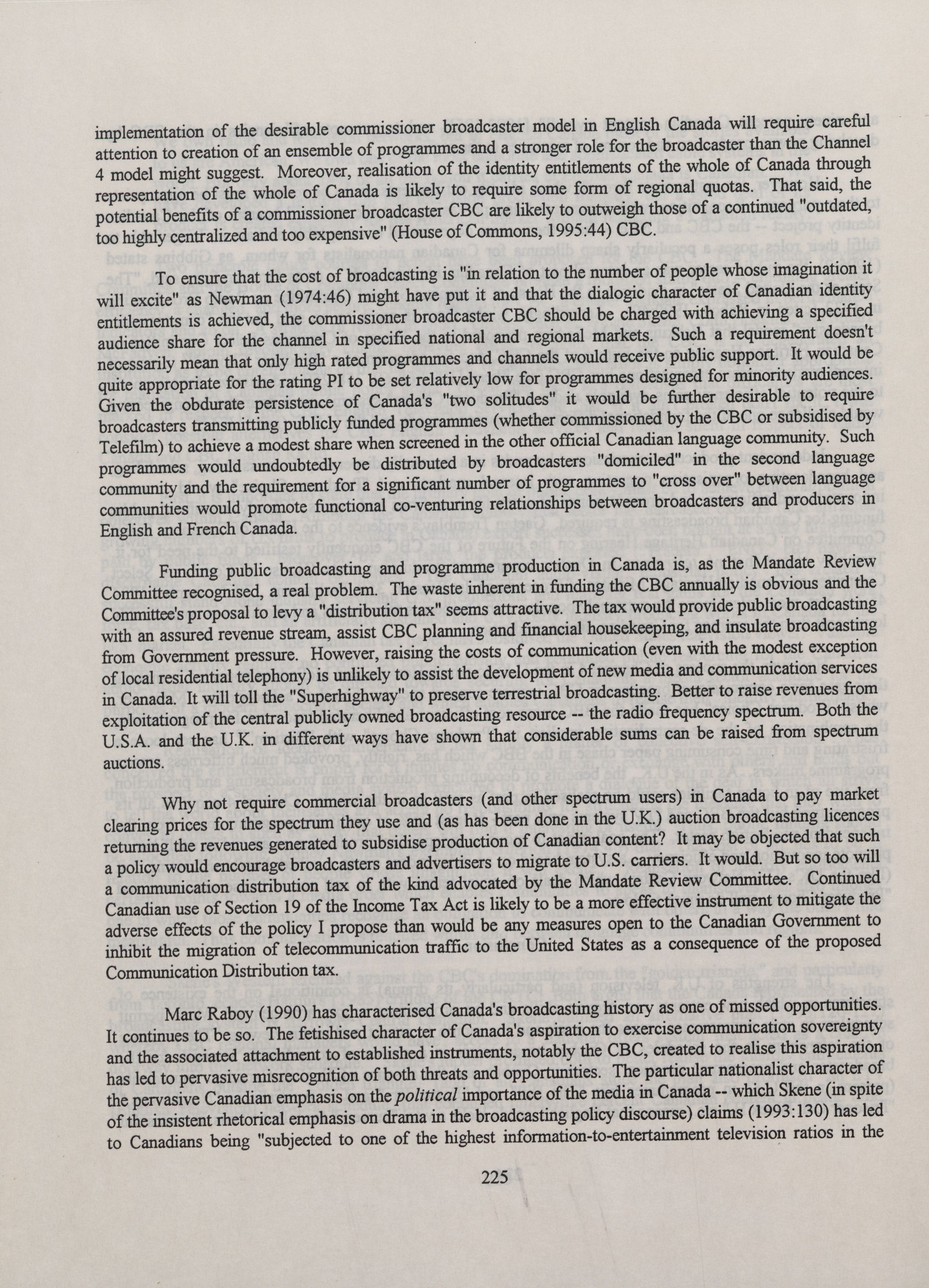 implementation of the desirable commissioner broadcaster model in English Canada will require careful attention to creation of an ensemble of programmes and a stronger role for the broadcaster than the Channel 4 model might suggest. Moreover, realisation of the identity entitlements of the whole of Canada through representation of the whole of Canada is likely to require some form of regional quotas. That said, the potential benefits of a commissioner broadcaster CBC are likely to outweigh those of a continued "outdated, too highly centralized and too expensive" (House of Commons, 1995:44) CBC.

To ensure that the cost of broadcasting is "in relation to the number of people whose imagination it will excite" as Newman (1974:46) might have put it and that the dialogic character of Canadian identity entitlements is achieved, the commissioner broadcaster CBC should be charged with achieving a specified audience share for the channel in specified national and regional markets. Such a requirement doesn't necessarily mean that only high rated programmes and channels would receive public support. It would be quite appropriate for the rating PI to be set relatively low for programmes designed for minority audiences. Given the obdurate persistence of Canada's "two solitudes" it would be further desirable to require broadcasters transmitting publicly funded programmes (whether commissioned by the CBC or subsidised by Telefilm) to achieve a modest share when screened in the other official Canadian language community. Such programmes would undoubtedly be distributed by broadcasters "domiciled" in the second language community and the requirement for a significant number of programmes to "cross over" between language communities would promote functional co-venturing relationships between broadcasters and producers in English and French Canada.

Funding public broadcasting and programme production in Canada is, as the Mandate Review Committee recognised, a real problem. The waste inherent in funding the CBC annually is obvious and the Committee's proposal to levy a "distribution tax" seems attractive. The tax would provide public broadcasting with an assured revenue stream, assist CBC planning and financial housekeeping, and insulate broadcasting from Government pressure. However, raising the costs of communication (even with the modest exception of local residential telephony) is unlikely to assist the development of new media and communication services in Canada. It will toll the "Superhighway" to preserve terrestrial broadcasting. Better to raise revenues from exploitation of the central publicly owned broadcasting resource -- the radio frequency spectrum. Both the U.S.A. and the U.K. in different ways have shown that considerable sums can be raised from spectrum auctions.

Why not require commercial broadcasters (and other spectrum users) in Canada to pay market clearing prices for the spectrum they use and (as has been done in the U.K.) auction broadcasting licences returning the revenues generated to subsidise production of Canadian content? It may be objected that such a policy would encourage broadcasters and advertisers to migrate to U.S. carriers. It would. But so too will a communication distribution tax of the kind advocated by the Mandate Review Committee. Continued Canadian use of Section 19 of the Income Tax Act is likely to be a more effective instrument to mitigate the adverse effects of the policy I propose than would be any measures open to the Canadian Government to inhibit the migration of telecommunication traffic to the United States as a consequence of the proposed Communication Distribution tax.

Marc Raboy (1990) has characterised Canada's broadcasting history as one of missed opportunities. It continues to be so. The fetishised character of Canada's aspiration to exercise communication sovereignty and the associated attachment to established instruments, notably the CBC, created to realise this aspiration has led to pervasive misrecognition of both threats and opportunities. The particular nationalist character of the pervasive Canadian emphasis on the political importance of the media in Canada -- which Skene (in spite of the insistent rhetorical emphasis on drama in the broadcasting policy discourse) claims (1993:130) has led to Canadians being "subjected to one of the highest information-to-entertainment television ratios in the

225